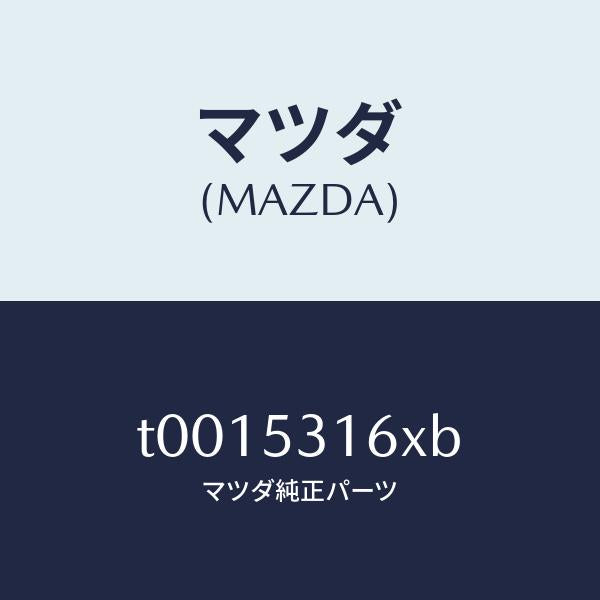 マツダ
(MAZDA)

t0015316xb
マツダ純正パーツ